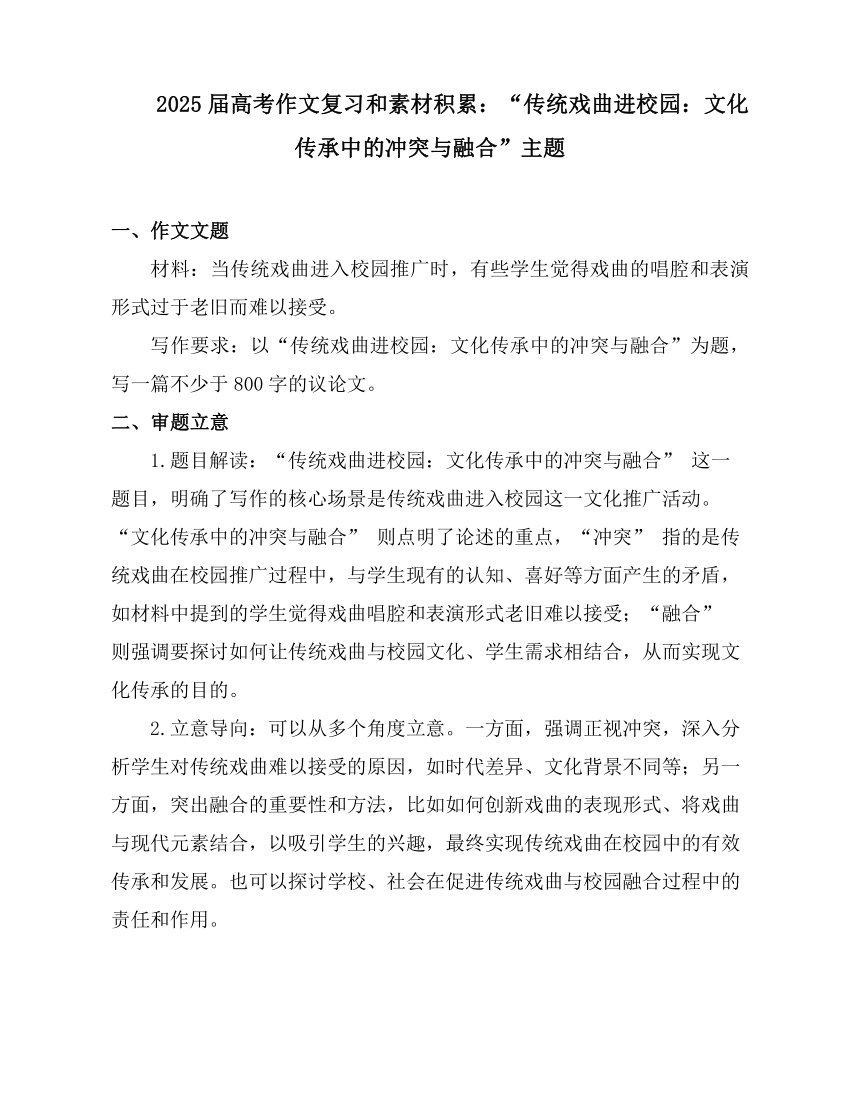 2025届高考作文复习和素材积累：“传统戏曲进校园：文化传承中的冲突与融合”主题

一、作文文题

材料：当传统戏曲进入校园推广时，有些学生觉得戏曲的唱腔和表演形式过于老旧而难以接受。

写作要求：以“传统戏曲进校园：文化传承中的冲突与融合”为题，写一篇不少于800字的议论文。

二、审题立意

1.题目解读：“传统戏曲进校园：文化传承中的冲突与融合” 这一题目，明确了写作的核心场景是传统戏曲进入校园这一文化推广活动。“文化传承中的冲突与融合” 则点明了论述的重点，“冲突” 指的是传统戏曲在校园推广过程中，与学生现有的认知、喜好等方面产生的矛盾，如材料中提到的学生觉得戏曲唱腔和表演形式老旧难以接受；“融合” 则强调要探讨如何让传统戏曲与校园文化、学生需求相结合，从而实现文化传承的目的。

2.立意导向：可以从多个角度立意。一方面，强调正视冲突，深入分析学生对传统戏曲难以接受的原因，如时代差异、文化背景不同等；另一方面，突出融合的重要性和方法，比如如何创新戏曲的表现形式、将戏曲与现代元素结合，以吸引学生的兴趣，最终实现传统戏曲在校园中的有效传承和发展。也可以探讨学校、社会在促进传统戏曲与校园融合过程中的责任和作用。